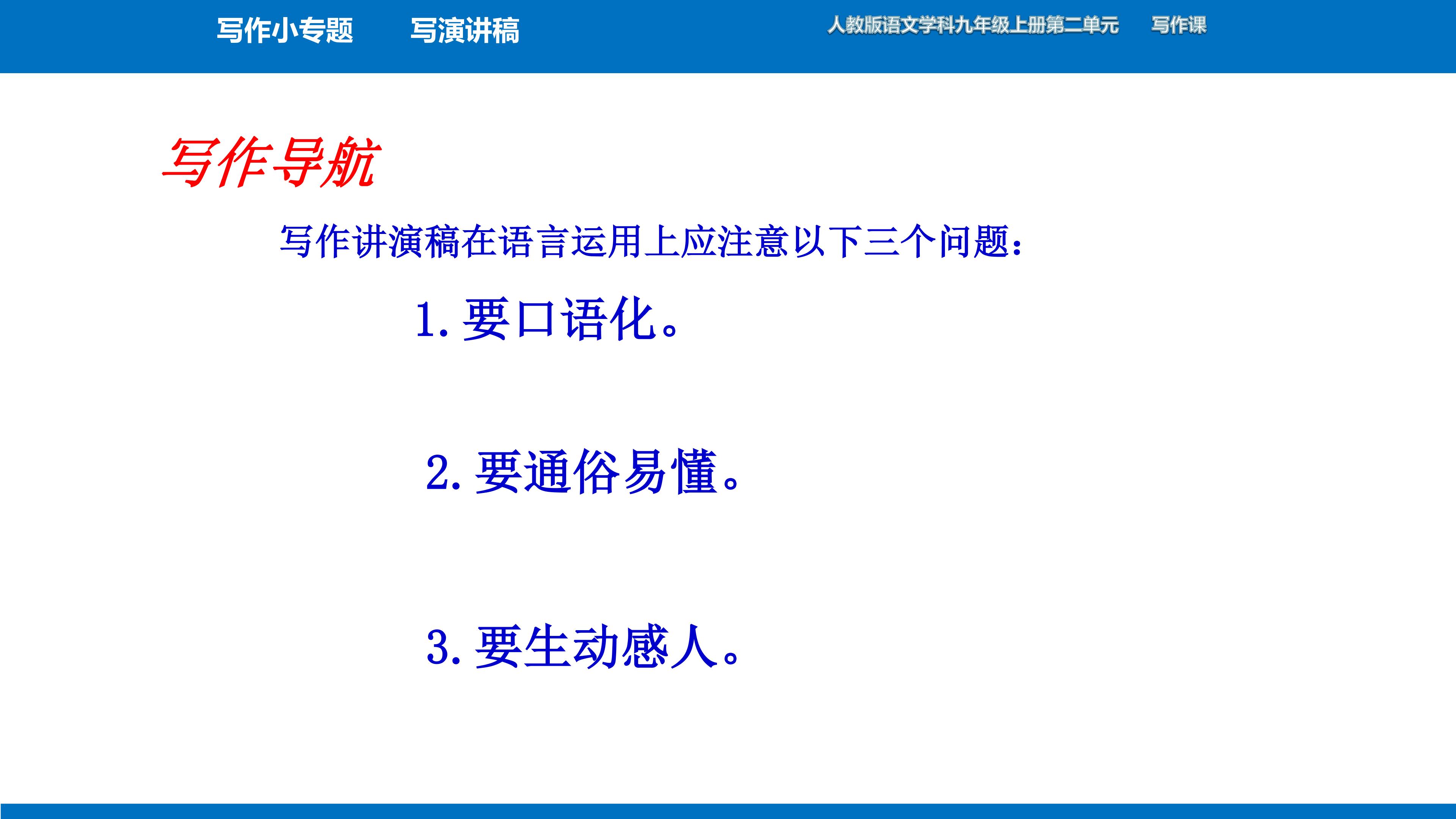 写作小专题 写演讲稿

人教版语文学科九年级上册第二单元 写作课

写作导航

写作讲演稿在语言运用上应注意以下三个问题：

1.要口语化。

2.要通俗易懂。

3.要生动感人。